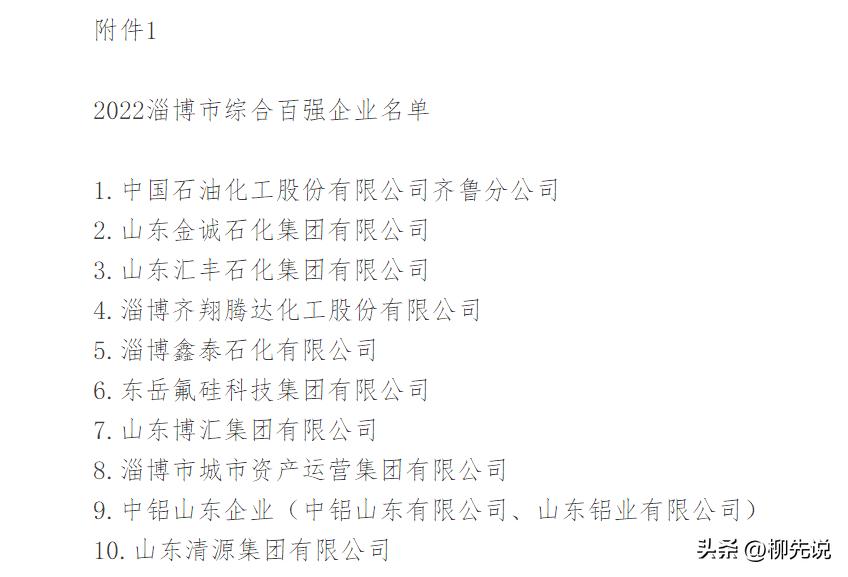 附件1

2022淄博市综合百强企业名单

1. 中国石油化工股份有限公司齐鲁分公司
2. 山东金诚石化集团有限公司
3. 山东汇丰石化集团有限公司
4. 淄博齐翔腾达化工股份有限公司
5. 淄博鑫泰石化有限公司
6. 东岳氟硅科技集团有限公司
7. 山东博汇集团有限公司
8. 淄博市城市资产运营集团有限公司
9. 中铝山东企业（中铝山东有限公司、山东铝业有限公司）
10. 山东清源集团有限公司

头条 @柳先说